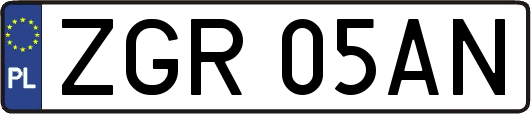 PL
ZGR 05AN